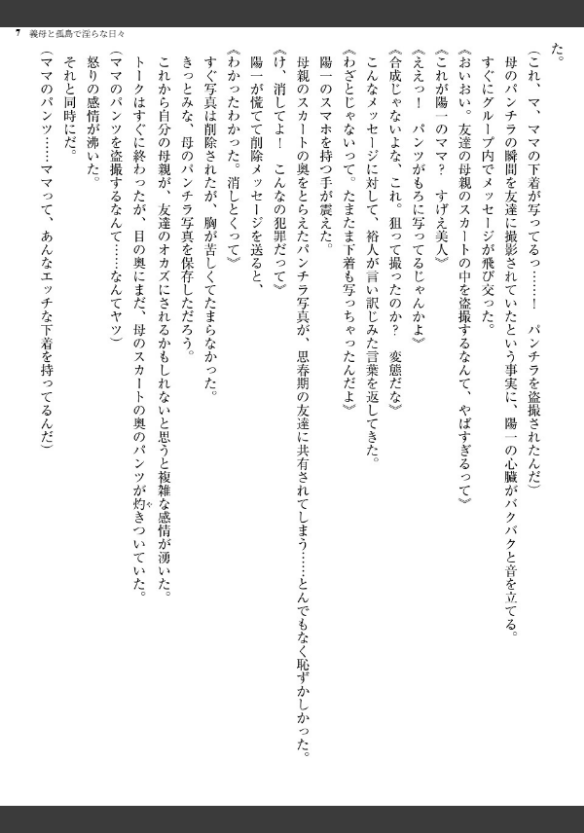 7　義母と孤島で淫らな日々

た。

（これ、マ、ママの下着が写ってるっ……！　パンチラを盗撮されたんだ）

母のパンチラの瞬間を友達に撮影されていたという事実に、陽一の心臓がバクバクと音を立てる。

すぐにグループ内でメッセージが飛び交った。

《おいおい。友達の母親のスカートの中を盗撮するなんて、やばすぎるって》

《これが陽一のママ？　すげえ美人》

《ええっ！　パンツがもろに写ってるじゃんかよ》

《合成じゃないよな、これ。狙って撮ったのか？　変態だな》

こんなメッセージに対して、裕人が言い訳じみた言葉を返してきた。

《わざとじゃないって。たまたま下着も写っちゃったんだよ》

陽一のスマホを持つ手が震えた。

母親のスカートの奥をとらえたパンチラ写真が、思春期の友達に共有されてしまう……とんでもなく恥ずかしかった。

《け、消してよ！　こんなの犯罪だって》

陽一が慌てて削除メッセージを送ると、

《わかったわかった。消しとくって》

すぐ写真は削除されたが、胸が苦しくてたまらなかった。

きっとみな、母のパンチラ写真を保存しただろう。

これから自分の母親が、友達のオカズにされるかもしれないと思うと複雑な感情が湧いた。

トークはすぐに終わったが、目の奥にまだ、母のスカートの奥のパンツが灼きついていた。

（ママのパンツを盗撮するなんて……なんてヤツ）

怒りの感情が沸いた。

それと同時にだ。

（ママのパンツ……ママって、あんなエッチな下着を持ってるんだ）